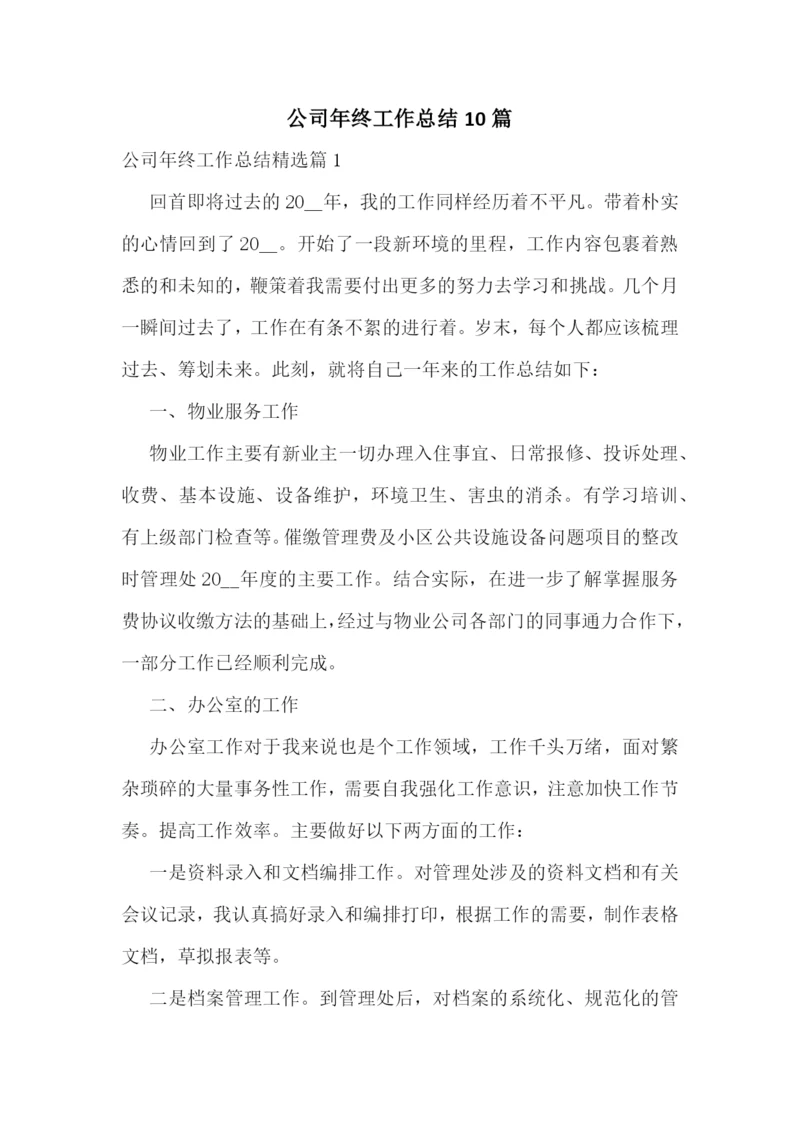 公司年终工作总结10篇

公司年终工作总结精选篇1

回首即将过去的20__年，我的工作同样经历着不平凡。带着朴实的心情回到了20__。开始了一段新环境的里程，工作内容包裹着熟悉的和未知的，鞭策着我需要付出更多的努力去学习和挑战。几个月一瞬间过去了，工作在有条不紊的进行着。岁末，每个人都应该梳理过去、筹划未来。此刻，就将自己一年来的工作总结如下：

一、物业服务工作

物业工作主要有新业主一切办理入住事宜、日常报修、投诉处理、收费、基本设施、设备维护，环境卫生、害虫的消杀。有学习培训、有上级部门检查等。催缴管理费及小区公共设施设备问题项目的整改时管理处20__年度的主要工作。结合实际，在进一步了解掌握服务费协议收缴方法的基础上，经过与物业公司各部门的同事通力合作下，一部分工作已经顺利完成。

二、办公室的工作

办公室工作对于我来说也是个工作领域，工作千头万绪，面对繁杂琐碎的大量事务性工作，需要自我强化工作意识，注意加快工作节奏。提高工作效率。主要做好以下两方面的工作：

一是资料录入和文档编排工作。对管理处涉及的资料文档和有关会议记录，我认真搞好录入和编排打印，根据工作的需要，制作表格文档，草拟报表等。

二是档案管理工作。到管理处后，对档案的系统化、规范化的管